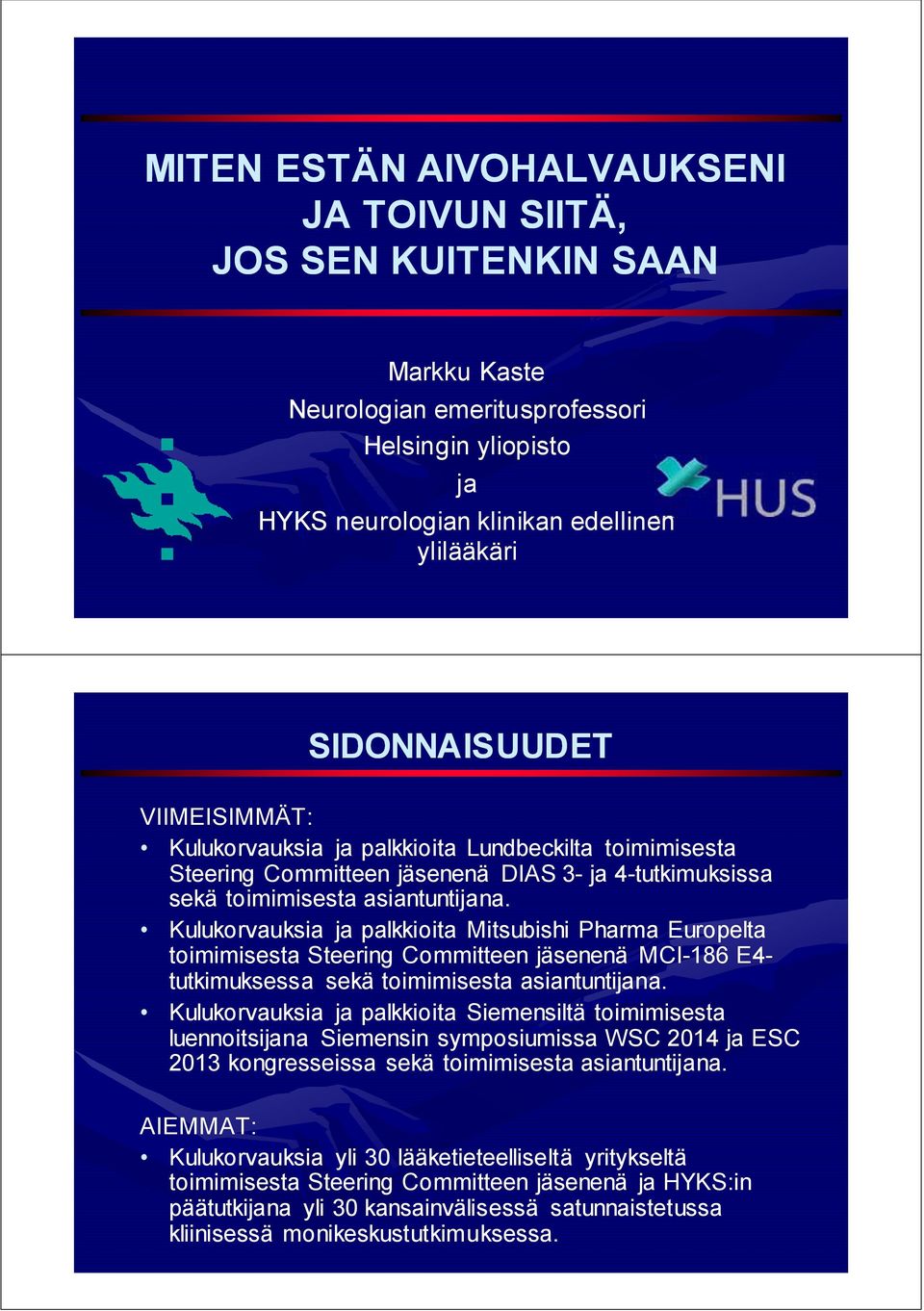 MITEN ESTÄN AIVOHALVAUKSENI JA TOIVUN SIITÄ, JOS SEN KUITENKIN SAAN

Markku Kaste
Neurologian emeritusprofessori
Helsingin yliopisto
ja
HYKS neurologian klinikan edellinen ylilääkäri

HUS

SIDONNAISUUDET

VIIMEISIMMÄT:

• Kulukorvauksia ja palkkioita Lundbeckilta toimimisesta Steering Committeen jäsenenä DIAS 3- ja 4-tutkimuksissa sekä toimimisesta asiantuntijana.

• Kulukorvauksia ja palkkioita Mitsubishi Pharma Europelta toimimisesta Steering Committeen jäsenenä MCI-186 E4-tutkimuksessa sekä toimimisesta asiantuntijana.

• Kulukorvauksia ja palkkioita Siemensiltä toimimisesta luennoitsijana Siemensin symposiumissa WSC 2014 ja ESC 2013 kongresseissa sekä toimimisesta asiantuntijana.

AIEMMAT:

• Kulukorvauksia yli 30 lääketieteelliseltä yritykseltä toimimisesta Steering Committeen jäsenenä ja HYKS:in päätutkijana yli 30 kansainvälisessä satunnaistetussa kliinisessä monikeskustutkimuksessa.